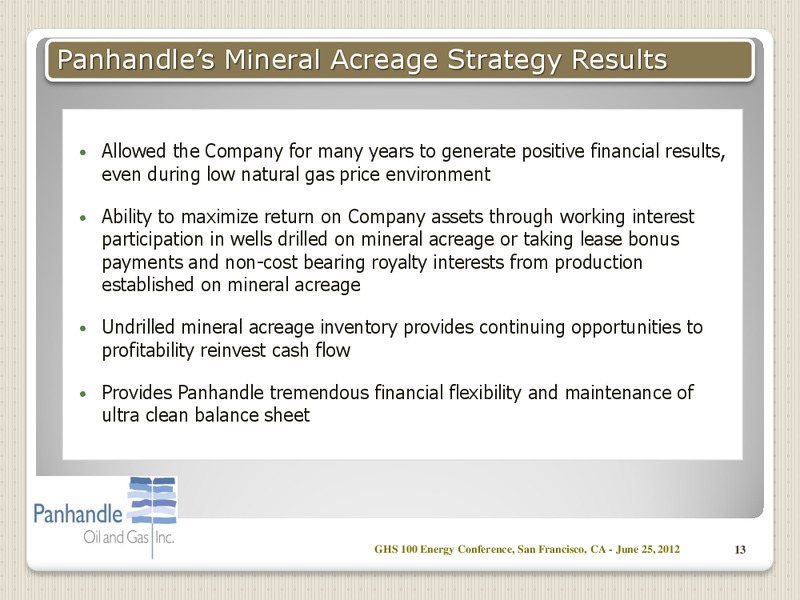 Panhandle's Mineral Acreage Strategy Results

• Allowed the Company for many years to generate positive financial results, even during low natural gas price environment

• Ability to maximize return on Company assets through working interest participation in wells drilled on mineral acreage or taking lease bonus payments and non-cost bearing royalty interests from production established on mineral acreage

• Undrilled mineral acreage inventory provides continuing opportunities to profitability reinvest cash flow

• Provides Panhandle tremendous financial flexibility and maintenance of ultra clean balance sheet

Panhandle Oil and Gas Inc.

GHS 100 Energy Conference, San Francisco, CA - June 25, 2012

13